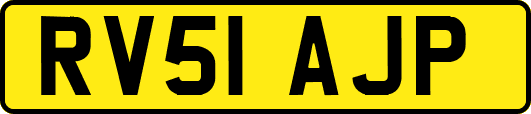 RV51 AJP